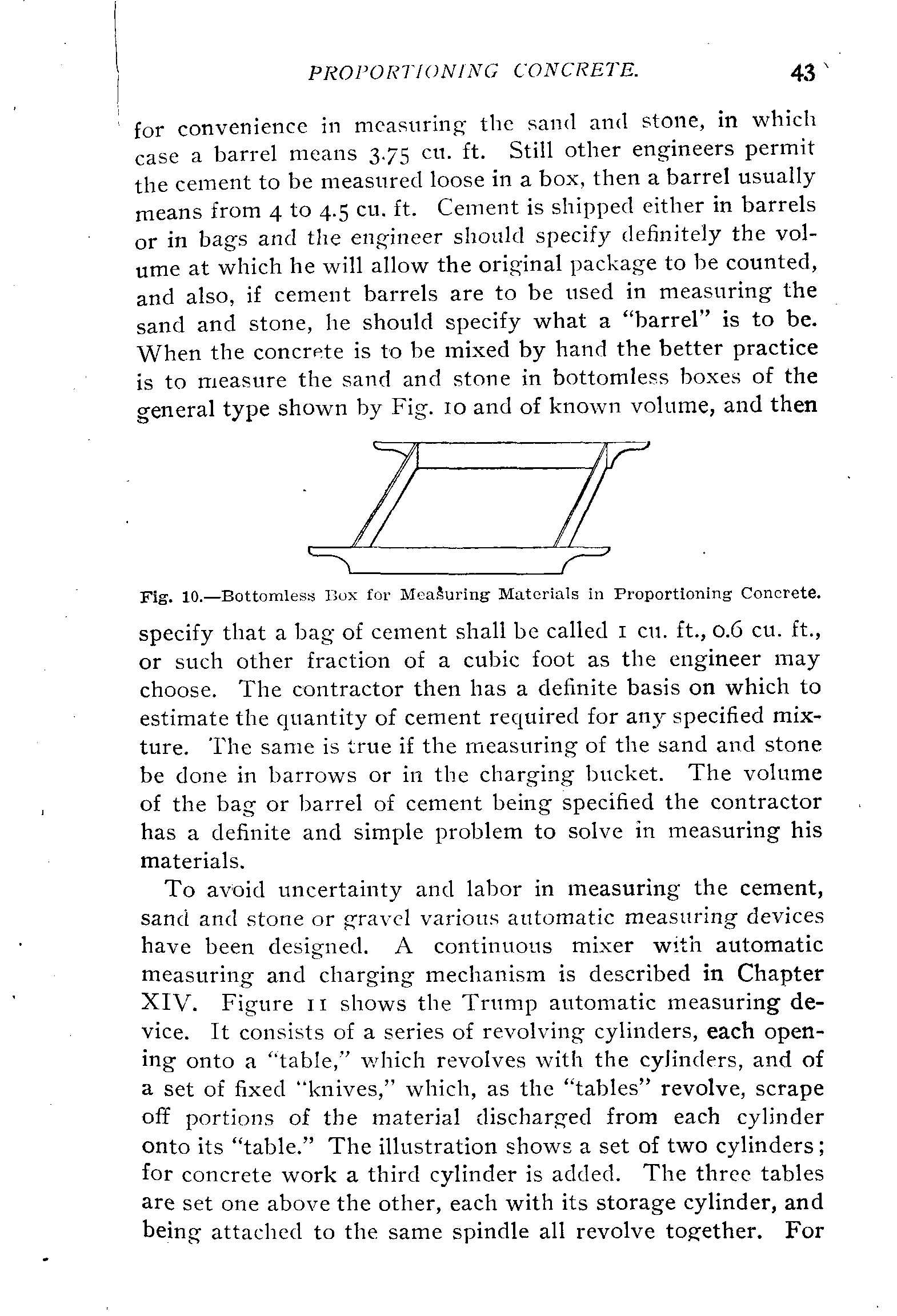 PROPORTIONING CONCRETE. 43

for convenience in measuring the sand and stone, in which case a barrel means 3.75 cu. ft. Still other engineers permit the cement to be measured loose in a box, then a barrel usually means from 4 to 4.5 cu. ft. Cement is shipped either in barrels or in bags and the engineer should specify definitely the volume at which he will allow the original package to be counted, and also, if cement barrels are to be used in measuring the sand and stone, he should specify what a "barrel" is to be. When the concrete is to be mixed by hand the better practice is to measure the sand and stone in bottomless boxes of the general type shown by Fig. 10 and of known volume, and then

Fig. 10.—Bottomless Box for Measuring Materials in Proportioning Concrete.

specify that a bag of cement shall be called 1 cu. ft., 0.6 cu. ft., or such other fraction of a cubic foot as the engineer may choose. The contractor then has a definite basis on which to estimate the quantity of cement required for any specified mixture. The same is true if the measuring of the sand and stone be done in barrows or in the charging bucket. The volume of the bag or barrel of cement being specified the contractor has a definite and simple problem to solve in measuring his materials.

To avoid uncertainty and labor in measuring the cement, sand and stone or gravel various automatic measuring devices have been designed. A continuous mixer with automatic measuring and charging mechanism is described in Chapter XIV. Figure 11 shows the Trump automatic measuring device. It consists of a series of revolving cylinders, each opening onto a "table," which revolves with the cylinders, and of a set of fixed "knives," which, as the "tables" revolve, scrape off portions of the material discharged from each cylinder onto its "table." The illustration shows a set of two cylinders; for concrete work a third cylinder is added. The three tables are set one above the other, each with its storage cylinder, and being attached to the same spindle all revolve together. For